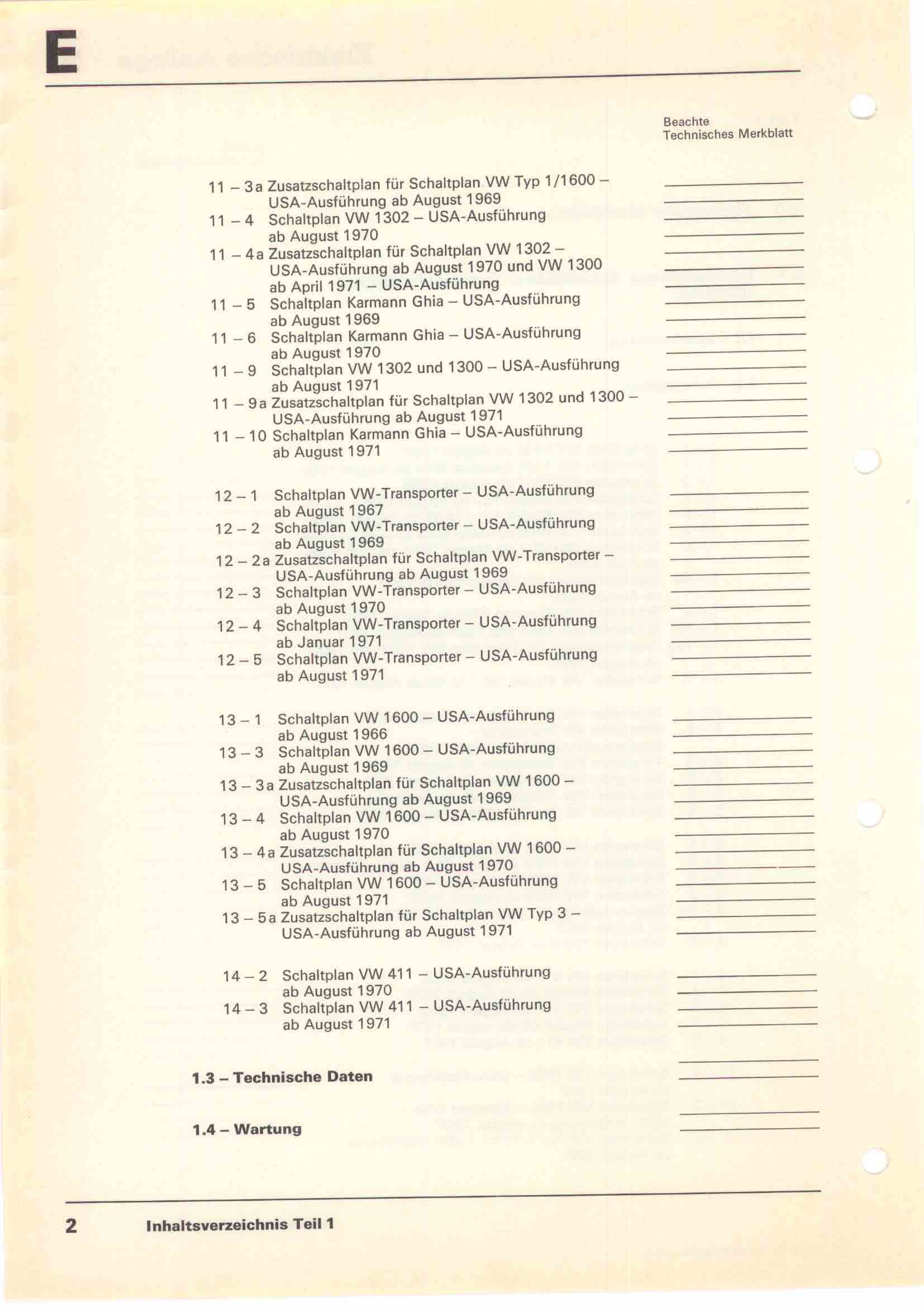 E

Beachte
Technisches Merkblatt

11 – 3a Zusatzschaltplan für Schaltplan VW Typ 1/1600 – USA-Ausführung ab August 1969
11 – 4 Schaltplan VW 1302 – USA-Ausführung ab August 1970
11 – 4a Zusatzschaltplan für Schaltplan VW 1302 – USA-Ausführung ab August 1970 und VW 1300 ab April 1971 – USA-Ausführung
11 – 5 Schaltplan Karmann Ghia – USA-Ausführung ab August 1969
11 – 6 Schaltplan Karmann Ghia – USA-Ausführung ab August 1970
11 – 9 Schaltplan VW 1302 und 1300 – USA-Ausführung ab August 1971
11 – 9a Zusatzschaltplan für Schaltplan VW 1302 und 1300 – USA-Ausführung ab August 1971
11 – 10 Schaltplan Karmann Ghia – USA-Ausführung ab August 1971

12 – 1 Schaltplan VW-Transporter – USA-Ausführung ab August 1967
12 – 2 Schaltplan VW-Transporter – USA-Ausführung ab August 1969
12 – 2a Zusatzschaltplan für Schaltplan VW-Transporter – USA-Ausführung ab August 1969
12 – 3 Schaltplan VW-Transporter – USA-Ausführung ab August 1970
12 – 4 Schaltplan VW-Transporter – USA-Ausführung ab Januar 1971
12 – 5 Schaltplan VW-Transporter – USA-Ausführung ab August 1971

13 – 1 Schaltplan VW 1600 – USA-Ausführung ab August 1966
13 – 3 Schaltplan VW 1600 – USA-Ausführung ab August 1969
13 – 3a Zusatzschaltplan für Schaltplan VW 1600 – USA-Ausführung ab August 1969
13 – 4 Schaltplan VW 1600 – USA-Ausführung ab August 1970
13 – 4a Zusatzschaltplan für Schaltplan VW 1600 – USA-Ausführung ab August 1970
13 – 5 Schaltplan VW 1600 – USA-Ausführung ab August 1971
13 – 5a Zusatzschaltplan für Schaltplan VW Typ 3 – USA-Ausführung ab August 1971

14 – 2 Schaltplan VW 411 – USA-Ausführung ab August 1970
14 – 3 Schaltplan VW 411 – USA-Ausführung ab August 1971

1.3 – Technische Daten

1.4 – Wartung

2 Inhaltsverzeichnis Teil 1